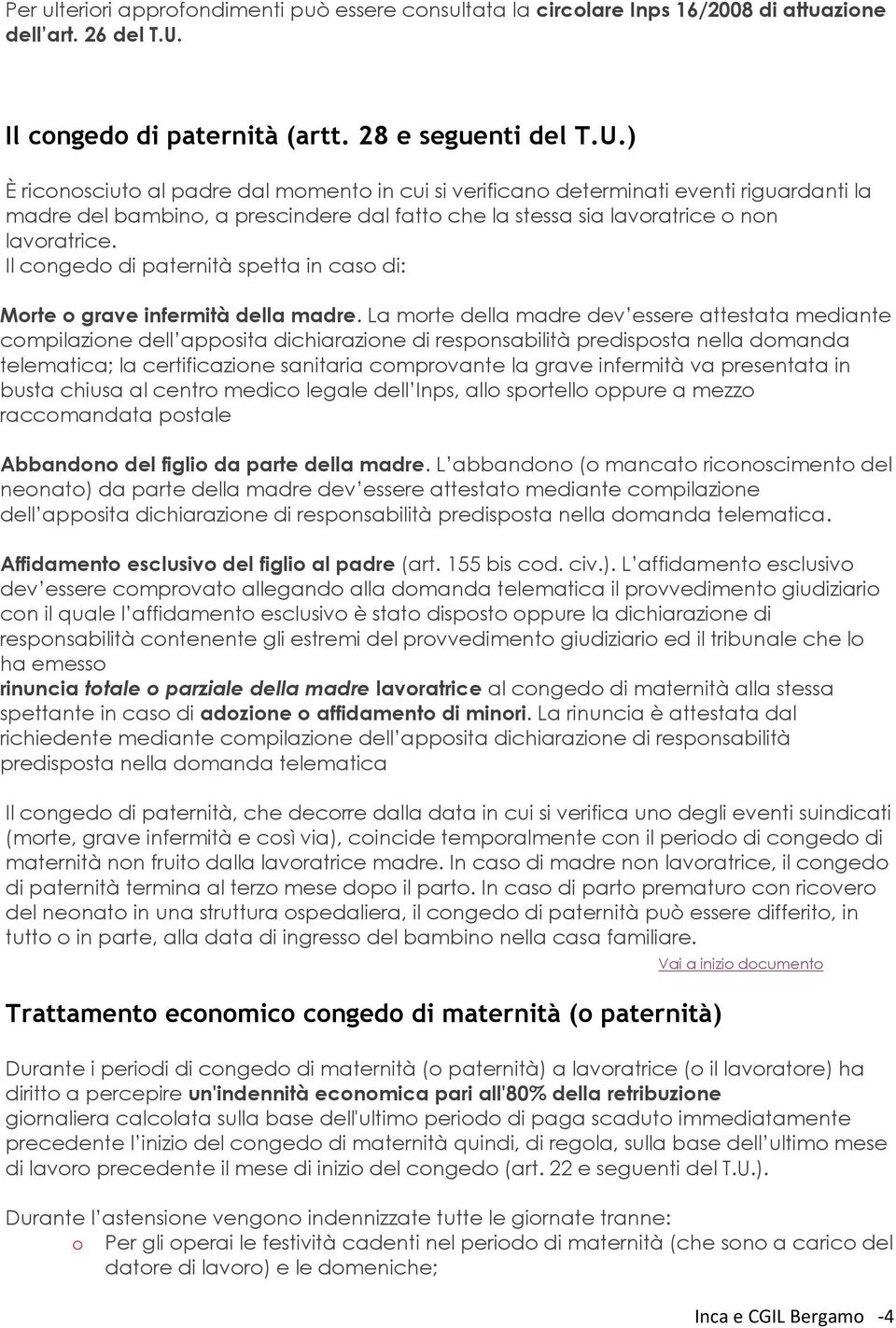 Per ulteriori approfondimenti può essere consultata la circolare Inps 16/2008 di attuazione dell art. 26 del T.U.

Il congedo di paternità (artt. 28 e seguenti del T.U.)

È riconosciuto al padre dal momento in cui si verificano determinati eventi riguardanti la madre del bambino, a prescindere dal fatto che la stessa sia lavoratrice o non lavoratrice.
Il congedo di paternità spetta in caso di:

Morte o grave infermità della madre. La morte della madre dev essere attestata mediante compilazione dell apposita dichiarazione di responsabilità predisposta nella domanda telematica; la certificazione sanitaria comprovante la grave infermità va presentata in busta chiusa al centro medico legale dell Inps, allo sportello oppure a mezzo raccomandata postale

Abbandono del figlio da parte della madre. L abbandono (o mancato riconoscimento del neonato) da parte della madre dev essere attestato mediante compilazione dell apposita dichiarazione di responsabilità predisposta nella domanda telematica.

Affidamento esclusivo del figlio al padre (art. 155 bis cod. civ.). L affidamento esclusivo dev essere comprovato allegando alla domanda telematica il provvedimento giudiziario con il quale l affidamento esclusivo è stato disposto oppure la dichiarazione di responsabilità contenente gli estremi del provvedimento giudiziario ed il tribunale che lo ha emesso
rinuncia totale o parziale della madre lavoratrice al congedo di maternità alla stessa spettante in caso di adozione o affidamento di minori. La rinuncia è attestata dal richiedente mediante compilazione dell apposita dichiarazione di responsabilità predisposta nella domanda telematica

Il congedo di paternità, che decorre dalla data in cui si verifica uno degli eventi suindicati (morte, grave infermità e così via), coincide temporalmente con il periodo di congedo di maternità non fruito dalla lavoratrice madre. In caso di madre non lavoratrice, il congedo di paternità termina al terzo mese dopo il parto. In caso di parto prematuro con ricovero del neonato in una struttura ospedaliera, il congedo di paternità può essere differito, in tutto o in parte, alla data di ingresso del bambino nella casa familiare.

Vai a inizio documento

Trattamento economico congedo di maternità (o paternità)

Durante i periodi di congedo di maternità (o paternità) a lavoratrice (o il lavoratore) ha diritto a percepire un'indennità economica pari all'80% della retribuzione giornaliera calcolata sulla base dell'ultimo periodo di paga scaduto immediatamente precedente l inizio del congedo di maternità quindi, di regola, sulla base dell ultimo mese di lavoro precedente il mese di inizio del congedo (art. 22 e seguenti del T.U.).

Durante l astensione vengono indennizzate tutte le giornate tranne:
o Per gli operai le festività cadenti nel periodo di maternità (che sono a carico del datore di lavoro) e le domeniche;

Inca e CGIL Bergamo -4